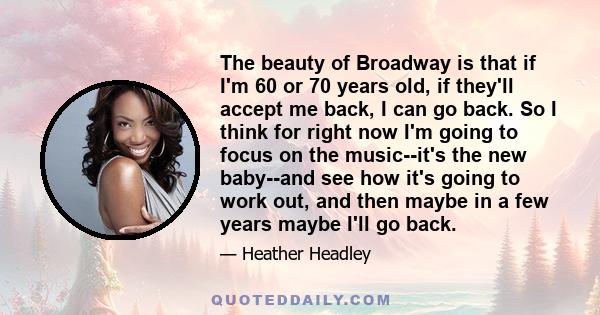 The beauty of Broadway is that if I'm 60 or 70 years old, if they'll accept me back, I can go back. So I think for right now I'm going to focus on the music--it's the new baby--and see how it's going to work out, and then maybe in a few years maybe I'll go back.

— Heather Headley

QUOTEDDAILY.COM